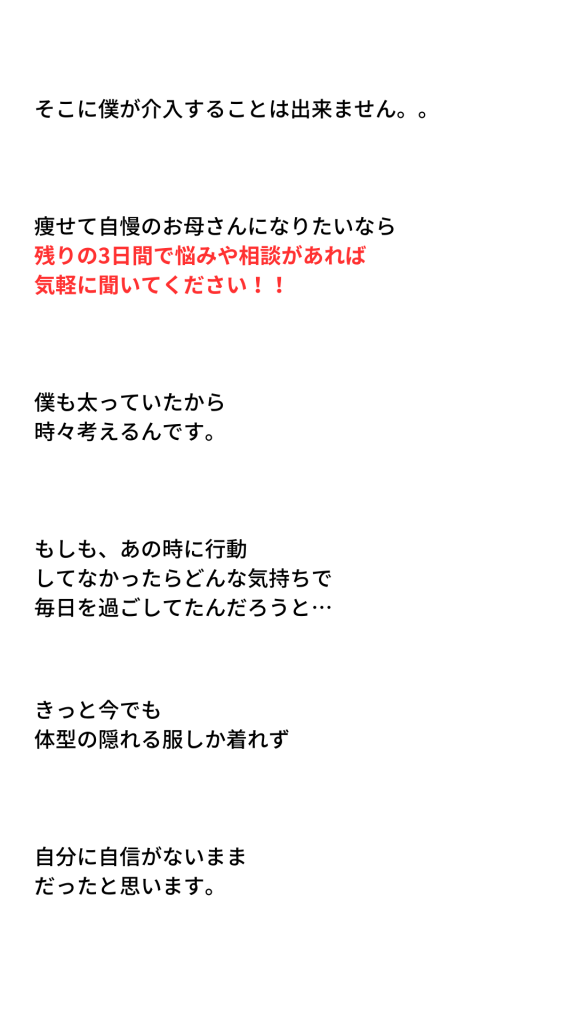 そこに僕が介入することは出来ません。。

痩せて自慢のお母さんになりたいなら
残りの3日間で悩みや相談があれば
気軽に聞いてください！！

僕も太っていたから
時々考えるんです。

もしも、あの時に行動
してなかったらどんな気持ちで
毎日を過ごしてたんだろうと…

きっと今でも
体型の隠れる服しか着れず

自分に自信がないまま
だったと思います。